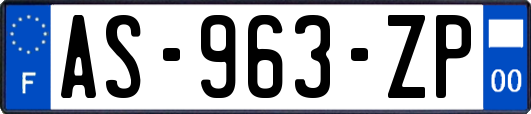 F

AS-963-ZP

00